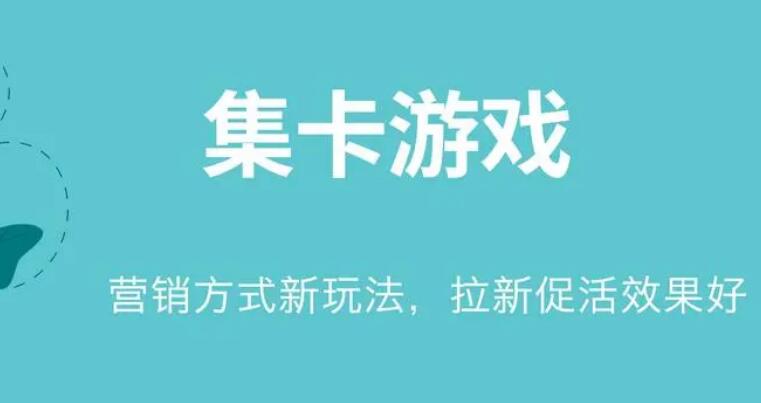 集卡游戏

营销方式新玩法，拉新促活效果好